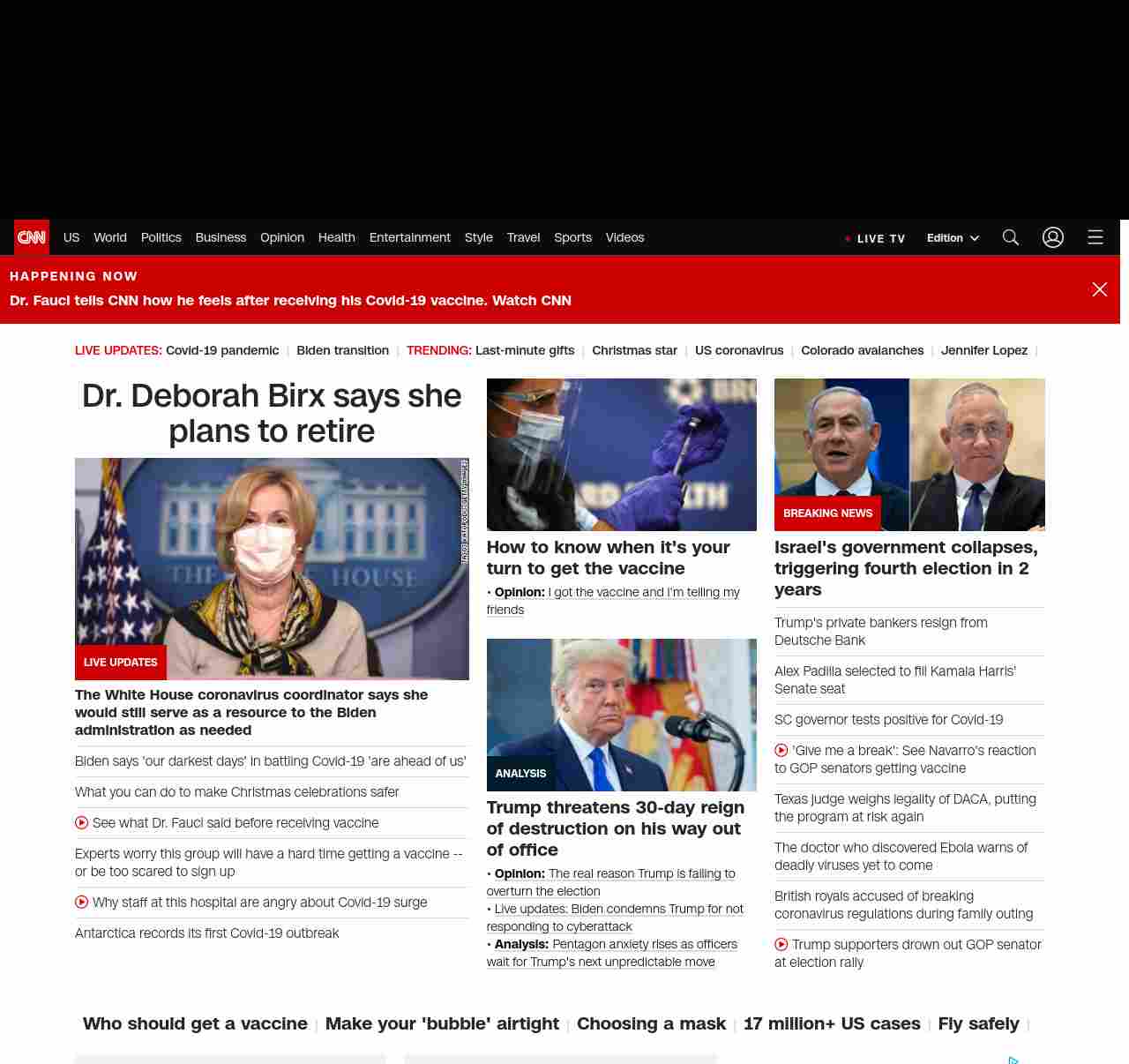 CNN US World Politics Business Opinion Health Entertainment Style Travel Sports Videos

LIVE TV Edition

HAPPENING NOW

Dr. Fauci tells CNN how he feels after receiving his Covid-19 vaccine. Watch CNN

LIVE UPDATES: Covid-19 pandemic | Biden transition | TRENDING: Last-minute gifts | Christmas star | US coronavirus | Colorado avalanches | Jennifer Lopez |

Dr. Deborah Birx says she plans to retire

LIVE UPDATES

The White House coronavirus coordinator says she would still serve as a resource to the Biden administration as needed

Biden says 'our darkest days' in battling Covid-19 'are ahead of us'

What you can do to make Christmas celebrations safer

See what Dr. Fauci said before receiving vaccine

Experts worry this group will have a hard time getting a vaccine -- or be too scared to sign up

Why staff at this hospital are angry about Covid-19 surge

Antarctica records its first Covid-19 outbreak

How to know when it's your turn to get the vaccine

• Opinion: I got the vaccine and I'm telling my friends

ANALYSIS

Trump threatens 30-day reign of destruction on his way out of office

• Opinion: The real reason Trump is failing to overturn the election

• Live updates: Biden condemns Trump for not responding to cyberattack

• Analysis: Pentagon anxiety rises as officers wait for Trump's next unpredictable move

BREAKING NEWS

Israel's government collapses, triggering fourth election in 2 years

Trump's private bankers resign from Deutsche Bank

Alex Padilla selected to fill Kamala Harris' Senate seat

SC governor tests positive for Covid-19

'Give me a break': See Navarro's reaction to GOP senators getting vaccine

Texas judge weighs legality of DACA, putting the program at risk again

The doctor who discovered Ebola warns of deadly viruses yet to come

British royals accused of breaking coronavirus regulations during family outing

Trump supporters drown out GOP senator at election rally

Who should get a vaccine | Make your 'bubble' airtight | Choosing a mask | 17 million+ US cases | Fly safely |